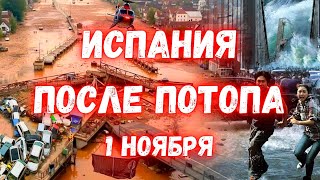 ИСПАНИЯ
ПОСЛЕ ПОТОПА
1 НОЯБРЯ